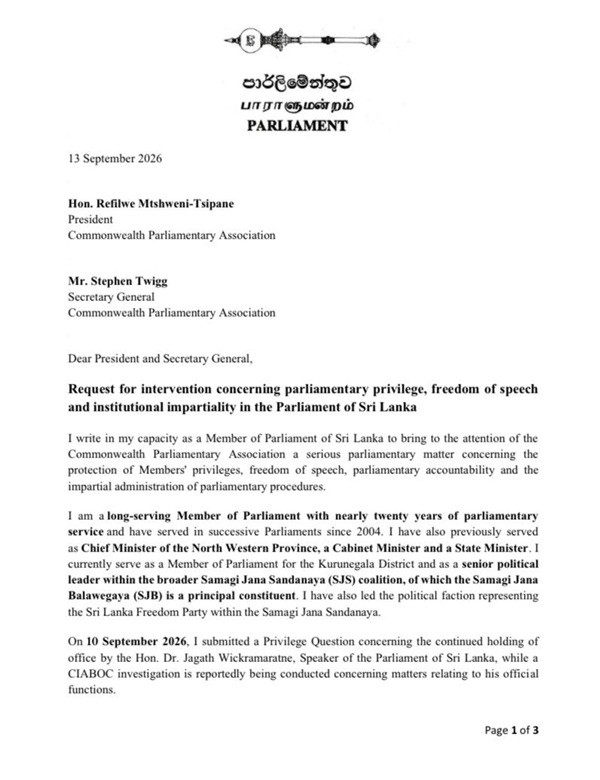 පාර්ලිමේන්තුව
பாராளுமன்றம்
PARLIAMENT

13 September 2026

Hon. Refilwe Mtshweni-Tsipane
President
Commonwealth Parliamentary Association

Mr. Stephen Twigg
Secretary General
Commonwealth Parliamentary Association

Dear President and Secretary General,

Request for intervention concerning parliamentary privilege, freedom of speech and institutional impartiality in the Parliament of Sri Lanka

I write in my capacity as a Member of Parliament of Sri Lanka to bring to the attention of the Commonwealth Parliamentary Association a serious parliamentary matter concerning the protection of Members' privileges, freedom of speech, parliamentary accountability and the impartial administration of parliamentary procedures.

I am a long-serving Member of Parliament with nearly twenty years of parliamentary service and have served in successive Parliaments since 2004. I have also previously served as Chief Minister of the North Western Province, a Cabinet Minister and a State Minister. I currently serve as a Member of Parliament for the Kurunegala District and as a senior political leader within the broader Samagi Jana Sandanaya (SJS) coalition, of which the Samagi Jana Balawegaya (SJB) is a principal constituent. I have also led the political faction representing the Sri Lanka Freedom Party within the Samagi Jana Sandanaya.

On 10 September 2026, I submitted a Privilege Question concerning the continued holding of office by the Hon. Dr. Jagath Wickramaratne, Speaker of the Parliament of Sri Lanka, while a CIABOC investigation is reportedly being conducted concerning matters relating to his official functions.

Page 1 of 3